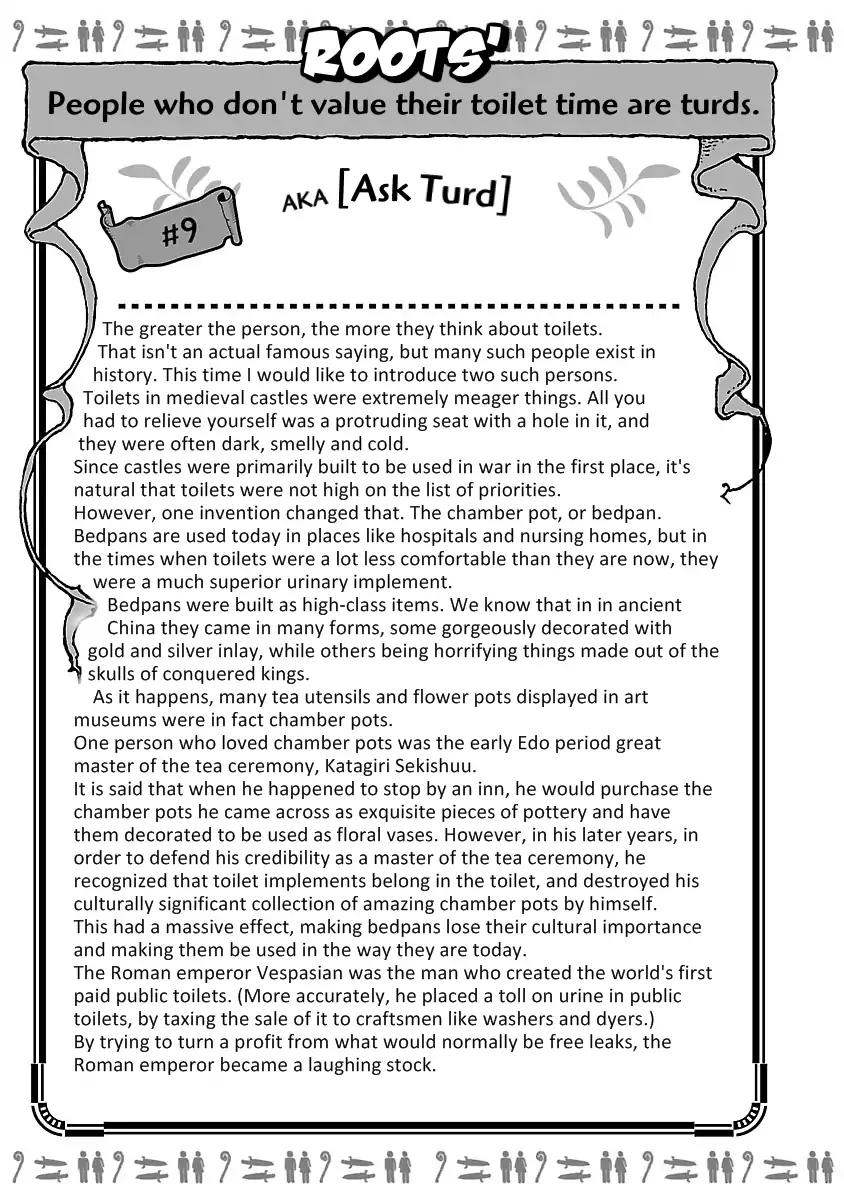 ROOTS'

People who don't value their toilet time are turds.

#9

AKA [Ask Turd]

The greater the person, the more they think about toilets.
That isn't an actual famous saying, but many such people exist in history. This time I would like to introduce two such persons.
Toilets in medieval castles were extremely meager things. All you had to relieve yourself was a protruding seat with a hole in it, and they were often dark, smelly and cold.
Since castles were primarily built to be used in war in the first place, it's natural that toilets were not high on the list of priorities.
However, one invention changed that. The chamber pot, or bedpan.
Bedpans are used today in places like hospitals and nursing homes, but in the times when toilets were a lot less comfortable than they are now, they were a much superior urinary implement.
Bedpans were built as high-class items. We know that in in ancient China they came in many forms, some gorgeously decorated with gold and silver inlay, while others being horrifying things made out of the skulls of conquered kings.
As it happens, many tea utensils and flower pots displayed in art museums were in fact chamber pots.
One person who loved chamber pots was the early Edo period great master of the tea ceremony, Katagiri Sekishuu.
It is said that when he happened to stop by an inn, he would purchase the chamber pots he came across as exquisite pieces of pottery and have them decorated to be used as floral vases. However, in his later years, in order to defend his credibility as a master of the tea ceremony, he recognized that toilet implements belong in the toilet, and destroyed his culturally significant collection of amazing chamber pots by himself.
This had a massive effect, making bedpans lose their cultural importance and making them be used in the way they are today.
The Roman emperor Vespasian was the man who created the world's first paid public toilets. (More accurately, he placed a toll on urine in public toilets, by taxing the sale of it to craftsmen like washers and dyers.)
By trying to turn a profit from what would normally be free leaks, the Roman emperor became a laughing stock.